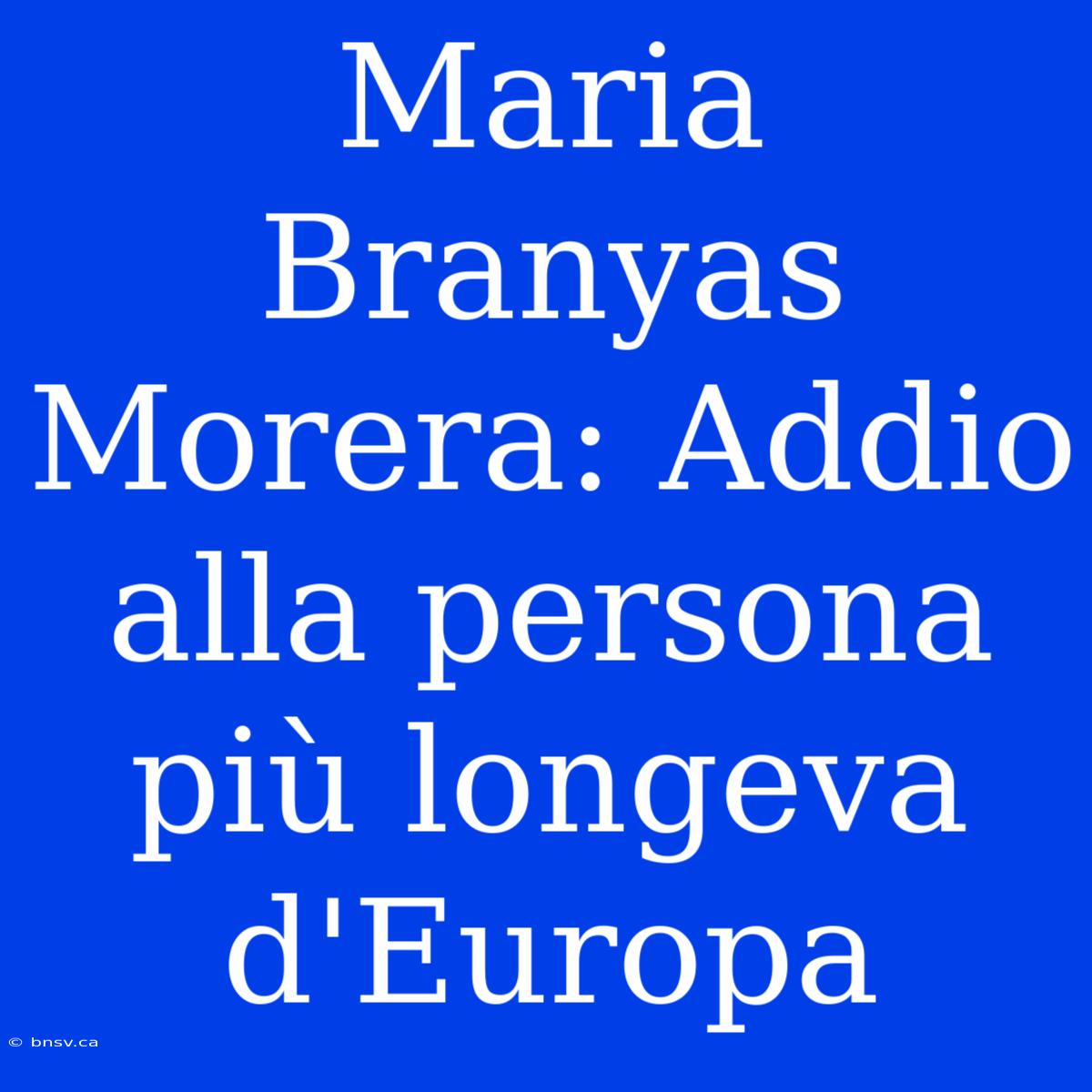 Maria Branyas Morera: Addio alla persona più longeva d'Europa

© bnsv.ca